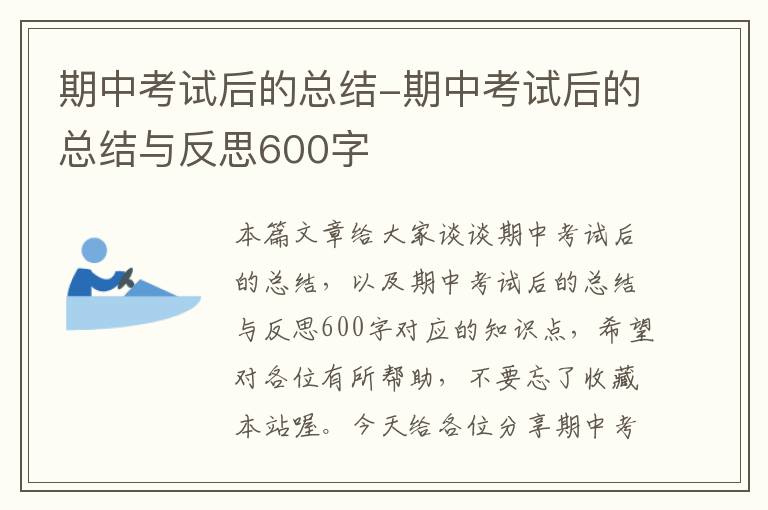 期中考试后的总结-期中考试后的总结与反思600字

本篇文章给大家谈谈期中考试后的总结，以及期中考试后的总结与反思600字对应的知识点，希望对各位有所帮助，不要忘了收藏本站喔。今天给各位分享期中考